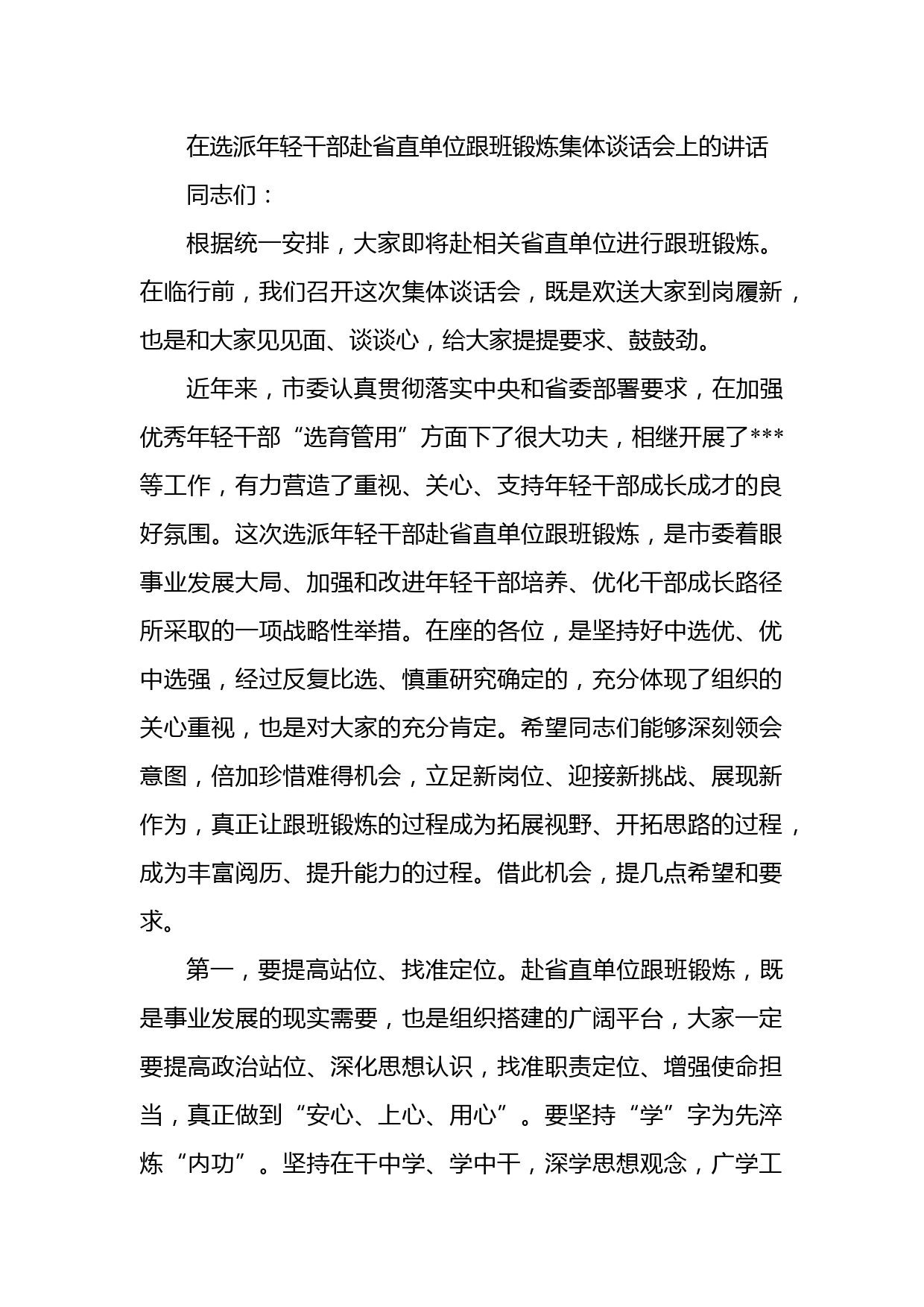 在选派年轻干部赴省直单位跟班锻炼集体谈话会上的讲话

同志们：

根据统一安排，大家即将赴相关省直单位进行跟班锻炼。在临行前，我们召开这次集体谈话会，既是欢送大家到岗履新，也是和大家见见面、谈谈心，给大家提提要求、鼓鼓劲。

近年来，市委认真贯彻落实中央和省委部署要求，在加强优秀年轻干部“选育管用”方面下了很大功夫，相继开展了***等工作，有力营造了重视、关心、支持年轻干部成长成才的良好氛围。这次选派年轻干部赴省直单位跟班锻炼，是市委着眼事业发展大局、加强和改进年轻干部培养、优化干部成长路径所采取的一项战略性举措。在座的各位，是坚持好中选优、优中选强，经过反复比选、慎重研究确定的，充分体现了组织的关心重视，也是对大家的充分肯定。希望同志们能够深刻领会意图，倍加珍惜难得机会，立足新岗位、迎接新挑战、展现新作为，真正让跟班锻炼的过程成为拓展视野、开拓思路的过程，成为丰富阅历、提升能力的过程。借此机会，提几点希望和要求。

第一，要提高站位、找准定位。赴省直单位跟班锻炼，既是事业发展的现实需要，也是组织搭建的广阔平台，大家一定要提高政治站位、深化思想认识，找准职责定位、增强使命担当，真正做到“安心、上心、用心”。要坚持“学”字为先淬炼“内功”。坚持在干中学、学中干，深学思想观念，广学工